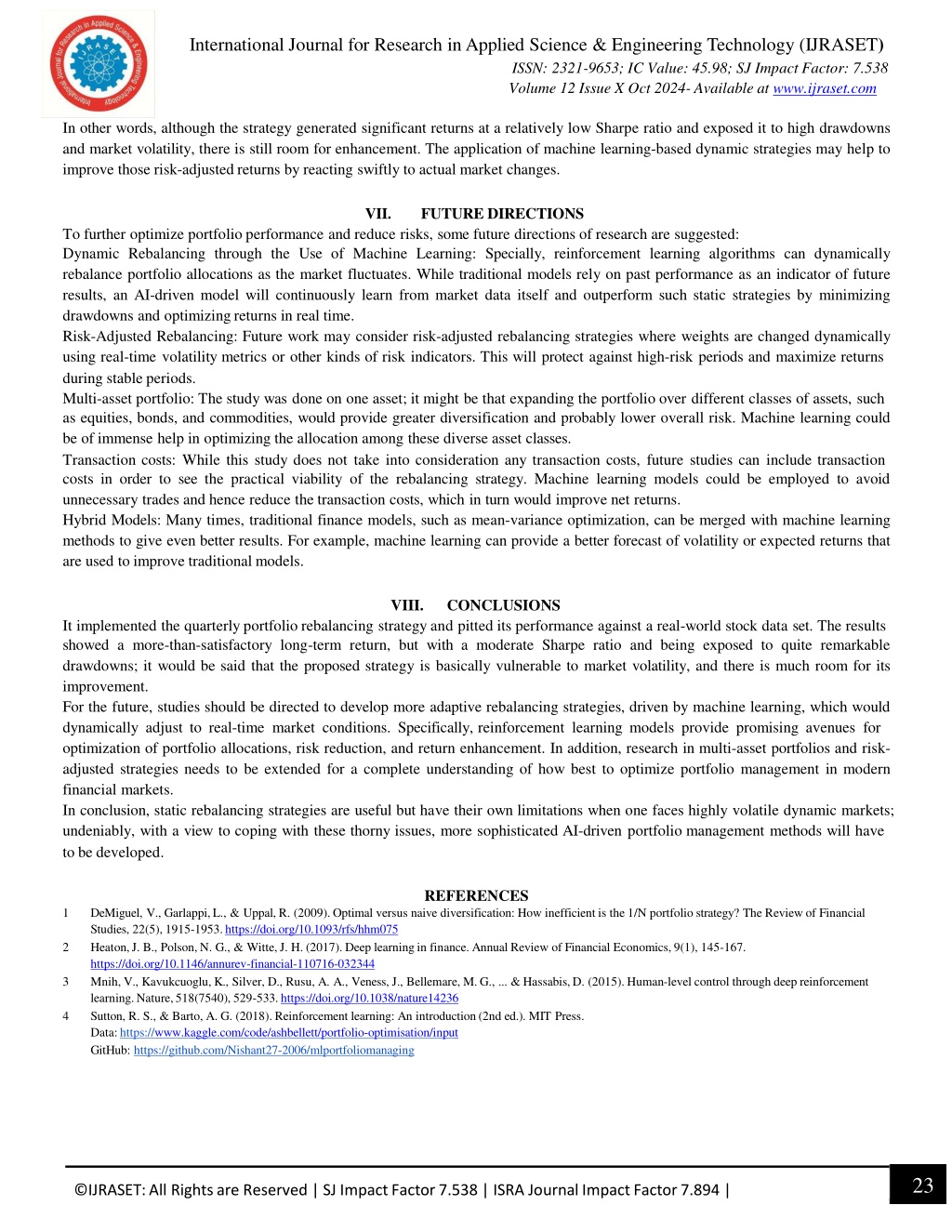 International Journal for Research in Applied Science & Engineering Technology (IJRASET)
ISSN: 2321-9653; IC Value: 45.98; SJ Impact Factor: 7.538
Volume 12 Issue X Oct 2024- Available at www.ijraset.com

In other words, although the strategy generated significant returns at a relatively low Sharpe ratio and exposed it to high drawdowns and market volatility, there is still room for enhancement. The application of machine learning-based dynamic strategies may help to improve those risk-adjusted returns by reacting swiftly to actual market changes.

VII. FUTURE DIRECTIONS
To further optimize portfolio performance and reduce risks, some future directions of research are suggested:
Dynamic Rebalancing through the Use of Machine Learning: Specially, reinforcement learning algorithms can dynamically rebalance portfolio allocations as the market fluctuates. While traditional models rely on past performance as an indicator of future results, an AI-driven model will continuously learn from market data itself and outperform such static strategies by minimizing drawdowns and optimizing returns in real time.
Risk-Adjusted Rebalancing: Future work may consider risk-adjusted rebalancing strategies where weights are changed dynamically using real-time volatility metrics or other kinds of risk indicators. This will protect against high-risk periods and maximize returns during stable periods.
Multi-asset portfolio: The study was done on one asset; it might be that expanding the portfolio over different classes of assets, such as equities, bonds, and commodities, would provide greater diversification and probably lower overall risk. Machine learning could be of immense help in optimizing the allocation among these diverse asset classes.
Transaction costs: While this study does not take into consideration any transaction costs, future studies can include transaction costs in order to see the practical viability of the rebalancing strategy. Machine learning models could be employed to avoid unnecessary trades and hence reduce the transaction costs, which in turn would improve net returns.
Hybrid Models: Many times, traditional finance models, such as mean-variance optimization, can be merged with machine learning methods to give even better results. For example, machine learning can provide a better forecast of volatility or expected returns that are used to improve traditional models.

VIII. CONCLUSIONS
It implemented the quarterly portfolio rebalancing strategy and pitted its performance against a real-world stock data set. The results showed a more-than-satisfactory long-term return, but with a moderate Sharpe ratio and being exposed to quite remarkable drawdowns; it would be said that the proposed strategy is basically vulnerable to market volatility, and there is much room for its improvement.
For the future, studies should be directed to develop more adaptive rebalancing strategies, driven by machine learning, which would dynamically adjust to real-time market conditions. Specifically, reinforcement learning models provide promising avenues for optimization of portfolio allocations, risk reduction, and return enhancement. In addition, research in multi-asset portfolios and risk-adjusted strategies needs to be extended for a complete understanding of how best to optimize portfolio management in modern financial markets.
In conclusion, static rebalancing strategies are useful but have their own limitations when one faces highly volatile dynamic markets; undeniably, with a view to coping with these thorny issues, more sophisticated AI-driven portfolio management methods will have to be developed.

REFERENCES
1 DeMiguel, V., Garlappi, L., & Uppal, R. (2009). Optimal versus naive diversification: How inefficient is the 1/N portfolio strategy? The Review of Financial Studies, 22(5), 1915-1953. https://doi.org/10.1093/rfs/hhm075
2 Heaton, J. B., Polson, N. G., & Witte, J. H. (2017). Deep learning in finance. Annual Review of Financial Economics, 9(1), 145-167. https://doi.org/10.1146/annurev-financial-110716-032344
3 Mnih, V., Kavukcuoglu, K., Silver, D., Rusu, A. A., Veness, J., Bellemare, M. G., ... & Hassabis, D. (2015). Human-level control through deep reinforcement learning. Nature, 518(7540), 529-533. https://doi.org/10.1038/nature14236
4 Sutton, R. S., & Barto, A. G. (2018). Reinforcement learning: An introduction (2nd ed.). MIT Press.
Data: https://www.kaggle.com/code/ashbellett/portfolio-optimisation/input
GitHub: https://github.com/Nishant27-2006/mlportfoliomanaging

©IJRASET: All Rights are Reserved | SJ Impact Factor 7.538 | ISRA Journal Impact Factor 7.894 |
23